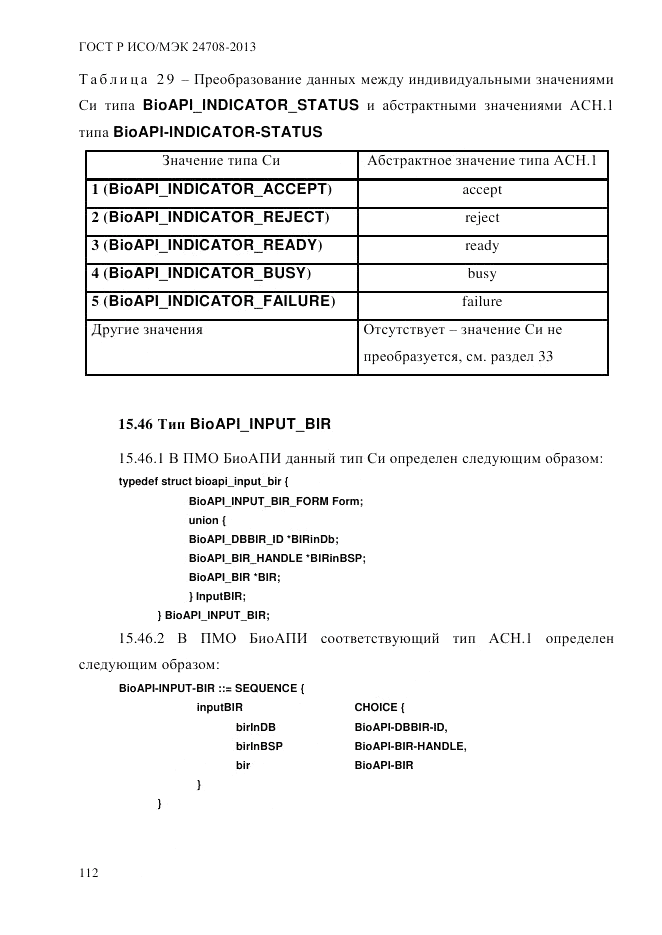 ГОСТ Р ИСО/МЭК 24708-2013

Таблица 29 – Преобразование данных между индивидуальными значениями Си типа BioAPI_INDICATOR_STATUS и абстрактными значениями АСН.1 типа BioAPI-INDICATOR-STATUS

| Значение типа Си | Абстрактное значение типа АСН.1 |
|---|---|
| 1 (BioAPI_INDICATOR_ACCEPT) | accept |
| 2 (BioAPI_INDICATOR_REJECT) | reject |
| 3 (BioAPI_INDICATOR_READY) | ready |
| 4 (BioAPI_INDICATOR_BUSY) | busy |
| 5 (BioAPI_INDICATOR_FAILURE) | failure |
| Другие значения | Отсутствует – значение Си не преобразуется, см. раздел 33 |

15.46 Тип BioAPI_INPUT_BIR

15.46.1 В ПМО БиоАПИ данный тип Си определен следующим образом:

typedef struct bioapi_input_bir {
BioAPI_INPUT_BIR_FORM Form;
union {
BioAPI_DBBIR_ID *BIRinDb;
BioAPI_BIR_HANDLE *BIRinBSP;
BioAPI_BIR *BIR;
} InputBIR;
} BioAPI_INPUT_BIR;

15.46.2 В ПМО БиоАПИ соответствующий тип АСН.1 определен следующим образом:

BioAPI-INPUT-BIR ::= SEQUENCE {
inputBIR CHOICE {
birInDB BioAPI-DBBIR-ID,
birInBSP BioAPI-BIR-HANDLE,
bir BioAPI-BIR
}
}

112